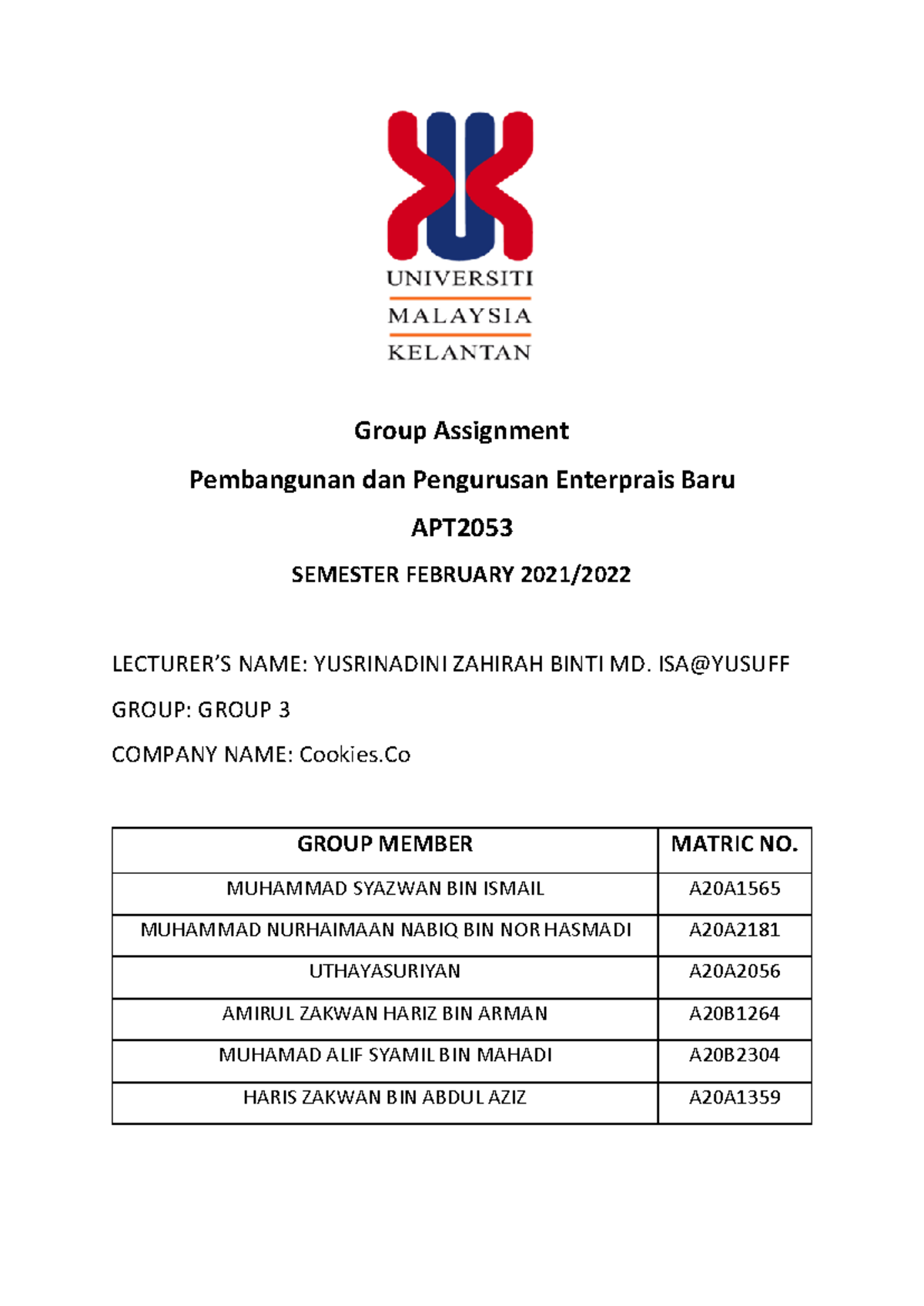 UNIVERSITI
MALAYSIA
KELANTAN

Group Assignment

Pembangunan dan Pengurusan Enterprais Baru

APT2053

SEMESTER FEBRUARY 2021/2022

LECTURER'S NAME: YUSRINADINI ZAHIRAH BINTI MD. ISA@YUSUFF

GROUP: GROUP 3

COMPANY NAME: Cookies.Co

| GROUP MEMBER | MATRIC NO. |
|---|---|
| MUHAMMAD SYAZWAN BIN ISMAIL | A20A1565 |
| MUHAMMAD NURHAIMAAN NABIQ BIN NOR HASMADI | A20A2181 |
| UTHAYASURIYAN | A20A2056 |
| AMIRUL ZAKWAN HARIZ BIN ARMAN | A20B1264 |
| MUHAMAD ALIF SYAMIL BIN MAHADI | A20B2304 |
| HARIS ZAKWAN BIN ABDUL AZIZ | A20A1359 |